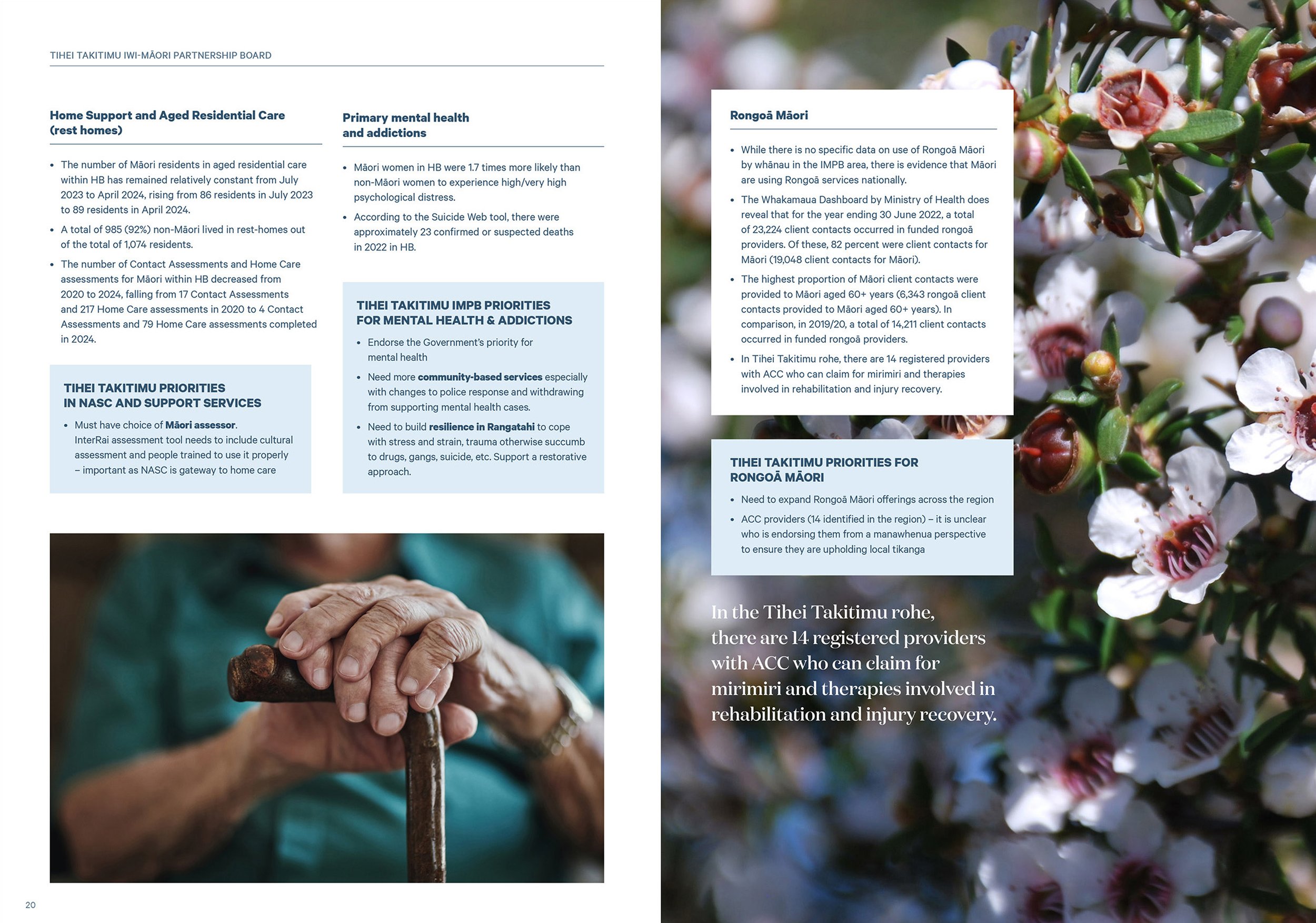 TIHEI TAKITIMU IWI-MĀORI PARTNERSHIP BOARD

Home Support and Aged Residential Care (rest homes)

• The number of Māori residents in aged residential care within HB has remained relatively constant from July 2023 to April 2024, rising from 86 residents in July 2023 to 89 residents in April 2024.
• A total of 985 (92%) non-Māori lived in rest-homes out of the total of 1,074 residents.
• The number of Contact Assessments and Home Care assessments for Māori within HB decreased from 2020 to 2024, falling from 17 Contact Assessments and 217 Home Care assessments in 2020 to 4 Contact Assessments and 79 Home Care assessments completed in 2024.

TIHEI TAKITIMU PRIORITIES IN NASC AND SUPPORT SERVICES

• Must have choice of Māori assessor. InterRai assessment tool needs to include cultural assessment and people trained to use it properly – important as NASC is gateway to home care

Primary mental health and addictions

• Māori women in HB were 1.7 times more likely than non-Māori women to experience high/very high psychological distress.
• According to the Suicide Web tool, there were approximately 23 confirmed or suspected deaths in 2022 in HB.

TIHEI TAKITIMU IMPB PRIORITIES FOR MENTAL HEALTH & ADDICTIONS

• Endorse the Government's priority for mental health
• Need more community-based services especially with changes to police response and withdrawing from supporting mental health cases.
• Need to build resilience in Rangatahi to cope with stress and strain, trauma otherwise succumb to drugs, gangs, suicide, etc. Support a restorative approach.

20

Rongoā Māori

• While there is no specific data on use of Rongoā Māori by whānau in the IMPB area, there is evidence that Māori are using Rongoā services nationally.
• The Whakamaua Dashboard by Ministry of Health does reveal that for the year ending 30 June 2022, a total of 23,224 client contacts occurred in funded rongoā providers. Of these, 82 percent were client contacts for Māori (19,048 client contacts for Māori).
• The highest proportion of Māori client contacts were provided to Māori aged 60+ years (6,343 rongoā client contacts provided to Māori aged 60+ years). In comparison, in 2019/20, a total of 14,211 client contacts occurred in funded rongoā providers.
• In Tihei Takitimu rohe, there are 14 registered providers with ACC who can claim for mirimiri and therapies involved in rehabilitation and injury recovery.

TIHEI TAKITIMU PRIORITIES FOR RONGOĀ MĀORI

• Need to expand Rongoā Māori offerings across the region
• ACC providers (14 identified in the region) – it is unclear who is endorsing them from a manawhenua perspective to ensure they are upholding local tikanga

In the Tihei Takitimu rohe, there are 14 registered providers with ACC who can claim for mirimiri and therapies involved in rehabilitation and injury recovery.